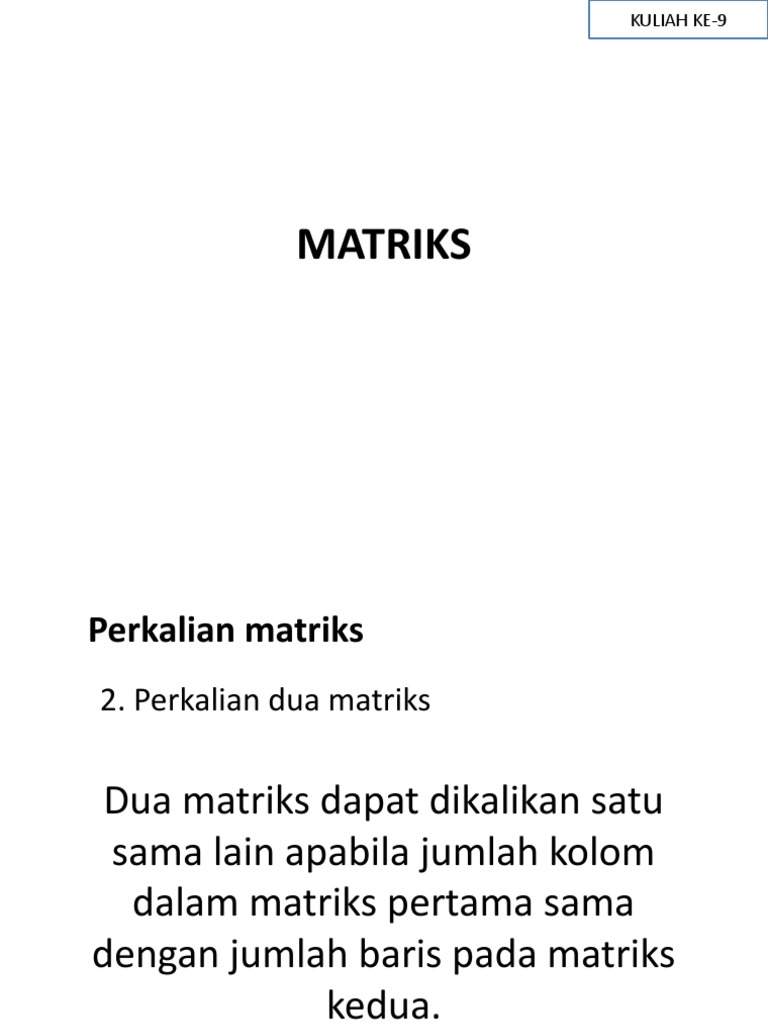 KULIAH KE-9

MATRIKS

Perkalian matriks

2. Perkalian dua matriks

Dua matriks dapat dikalikan satu sama lain apabila jumlah kolom dalam matriks pertama sama dengan jumlah baris pada matriks kedua.